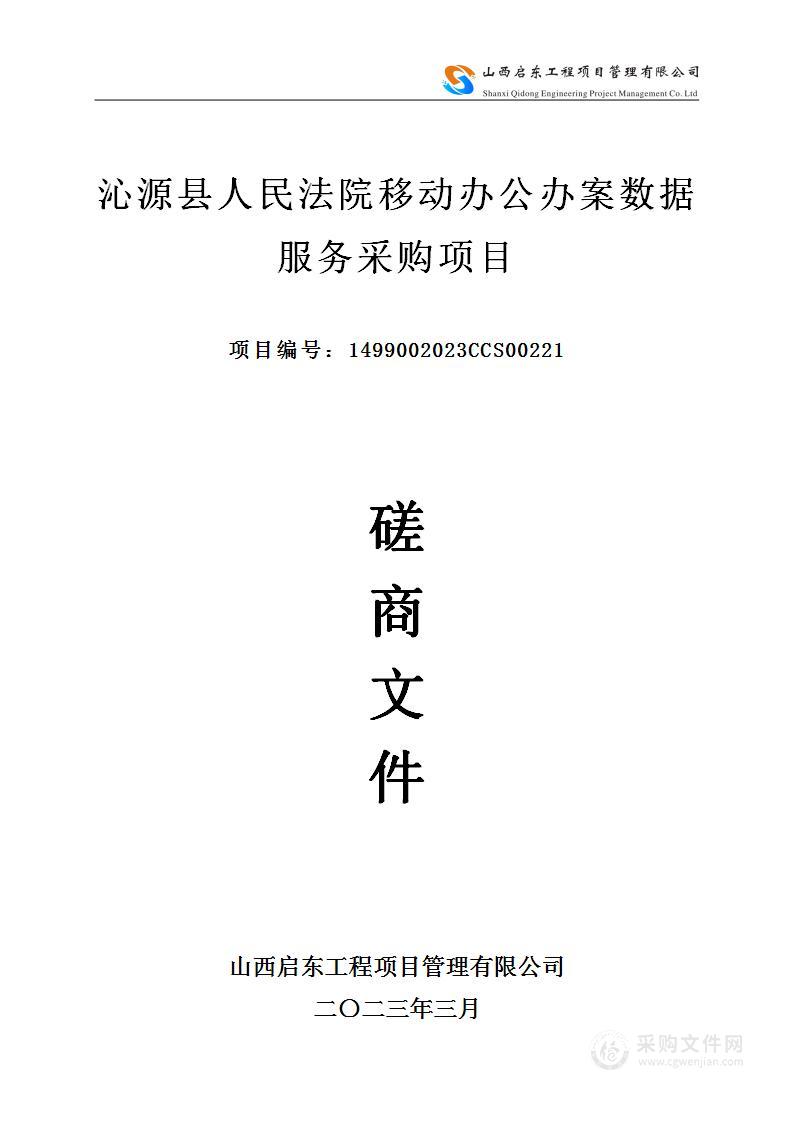 山西启东工程项目管理有限公司
Shanxi Qidong Engineering Project Management Co. Ltd

沁源县人民法院移动办公办案数据服务采购项目

项目编号：1499002023CCS00221

磋
商
文
件

山西启东工程项目管理有限公司
二〇二三年三月

采购文件网
www.cgwenjian.com